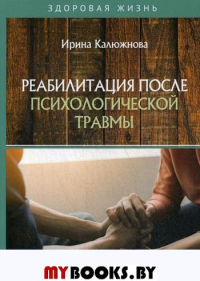 ЗДОРОВАЯ ЖИЗНЬ

Ирина Калюжнова

РЕАБИЛИТАЦИЯ ПОСЛЕ ПСИХОЛОГИЧЕСКОЙ ТРАВМЫ

MYBOOKS.BY